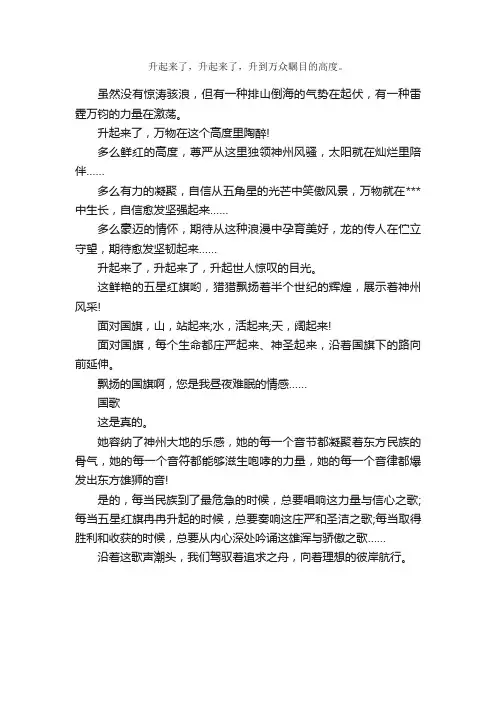 升起来了，升起来了，升到万众瞩目的高度。

虽然没有惊涛骇浪，但有一种排山倒海的气势在起伏，有一种雷霆万钧的力量在激荡。

升起来了，万物在这个高度里陶醉!

多么鲜红的高度，尊严从这里独领神州风骚，太阳就在灿烂里陪伴……

多么有力的凝聚，自信从五角星的光芒中笑傲风景，万物就在***中生长，自信愈发坚强起来……

多么豪迈的情怀，期待从这种浪漫中孕育美好，龙的传人在伫立守望，期待愈发坚韧起来……

升起来了，升起来了，升起世人惊叹的目光。

这鲜艳的五星红旗哟，猎猎飘扬着半个世纪的辉煌，展示着神州风采!

面对国旗，山，站起来;水，活起来;天，阔起来!

面对国旗，每个生命都庄严起来、神圣起来，沿着国旗下的路向前延伸。

飘扬的国旗啊，您是我昼夜难眠的情感……

国歌

这是真的。

她容纳了神州大地的乐感，她的每一个音节都凝聚着东方民族的骨气，她的每一个音符都能够滋生咆哮的力量，她的每一个音律都爆发出东方雄狮的音!

是的，每当民族到了最危急的时候，总要唱响这力量与信心之歌;每当五星红旗冉冉升起的时候，总要奏响这庄严和圣洁之歌;每当取得胜利和收获的时候，总要从内心深处吟诵这雄浑与骄傲之歌……

沿着这歌声潮头，我们驾驭着追求之舟，向着理想的彼岸航行。